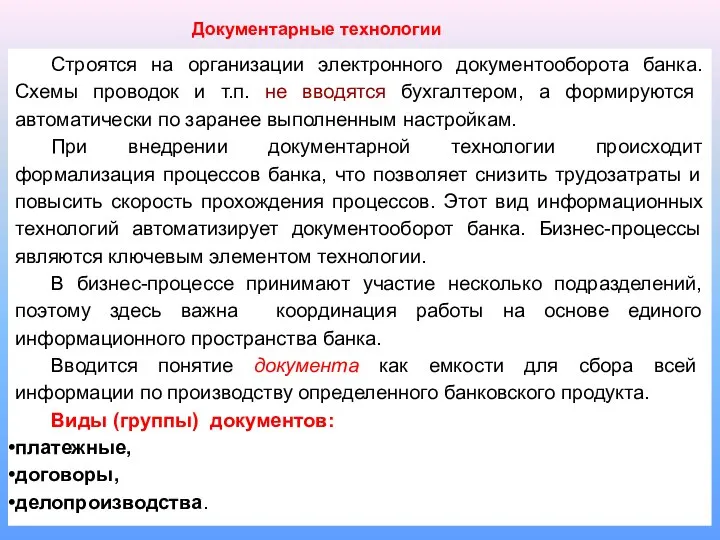 Документарные технологии

Строятся на организации электронного документооборота банка. Схемы проводок и т.п. не вводятся бухгалтером, а формируются автоматически по заранее выполненным настройкам.

При внедрении документарной технологии происходит формализация процессов банка, что позволяет снизить трудозатраты и повысить скорость прохождения процессов. Этот вид информационных технологий автоматизирует документооборот банка. Бизнес-процессы являются ключевым элементом технологии.

В бизнес-процессе принимают участие несколько подразделений, поэтому здесь важна координация работы на основе единого информационного пространства банка.

Вводится понятие документа как емкости для сбора всей информации по производству определенного банковского продукта.

Виды (группы) документов:
•платежные,
•договоры,
•делопроизводства.